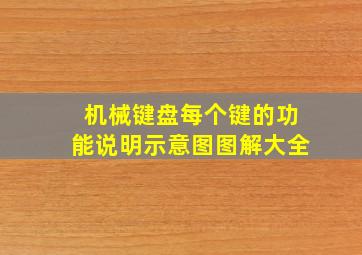 机械键盘每个键的功能说明示意图图解大全